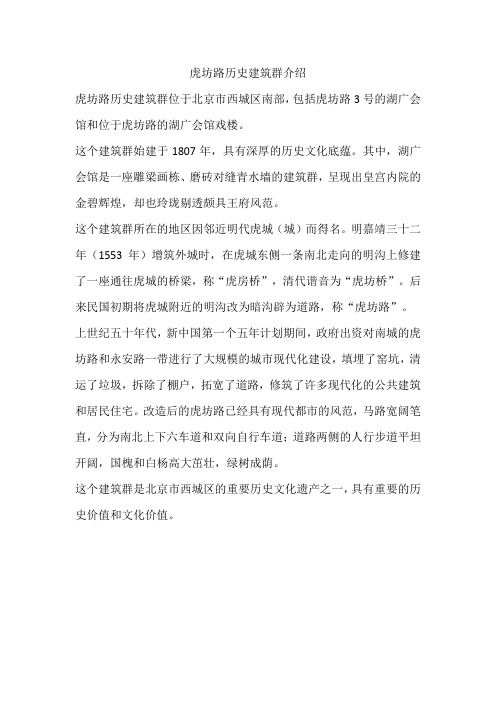 虎坊路历史建筑群介绍

虎坊路历史建筑群位于北京市西城区南部，包括虎坊路 3 号的湖广会馆和位于虎坊路的湖广会馆戏楼。

这个建筑群始建于 1807 年，具有深厚的历史文化底蕴。其中，湖广会馆是一座雕梁画栋、磨砖对缝青水墙的建筑群，呈现出皇宫内院的金碧辉煌，却也玲珑剔透颇具王府风范。

这个建筑群所在的地区因邻近明代虎城（城）而得名。明嘉靖三十二年（1553 年）增筑外城时，在虎城东侧一条南北走向的明沟上修建了一座通往虎城的桥梁，称“虎房桥”，清代谐音为“虎坊桥”。后来民国初期将虎城附近的明沟改为暗沟辟为道路，称“虎坊路”。

上世纪五十年代，新中国第一个五年计划期间，政府出资对南城的虎坊路和永安路一带进行了大规模的城市现代化建设，填埋了窑坑，清运了垃圾，拆除了棚户，拓宽了道路，修筑了许多现代化的公共建筑和居民住宅。改造后的虎坊路已经具有现代都市的风范，马路宽阔笔直，分为南北上下六车道和双向自行车道；道路两侧的人行步道平坦开阔，国槐和白杨高大茁壮，绿树成荫。

这个建筑群是北京市西城区的重要历史文化遗产之一，具有重要的历史价值和文化价值。